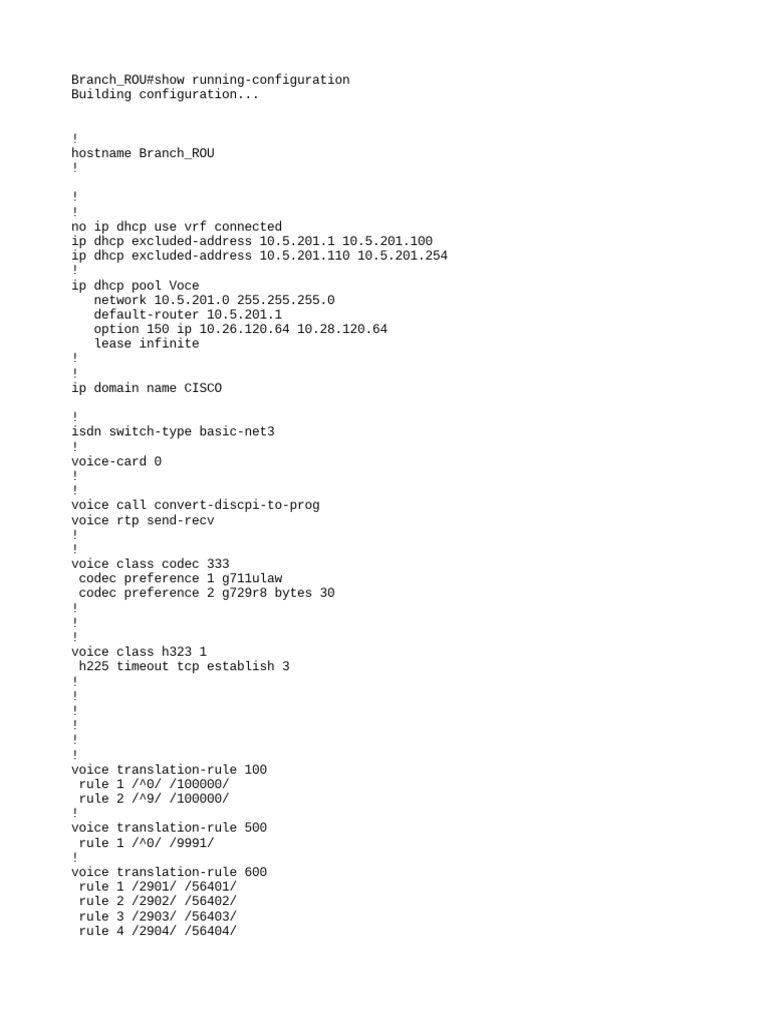 Branch_ROU#show running-configuration
Building configuration...

!
hostname Branch_ROU
!

!
!
no ip dhcp use vrf connected
ip dhcp excluded-address 10.5.201.1 10.5.201.100
ip dhcp excluded-address 10.5.201.110 10.5.201.254
!
ip dhcp pool Voce
   network 10.5.201.0 255.255.255.0
   default-router 10.5.201.1
   option 150 ip 10.26.120.64 10.28.120.64
   lease infinite
!
!
ip domain name CISCO

!
isdn switch-type basic-net3
!
voice-card 0
!
!
voice call convert-discpi-to-prog
voice rtp send-recv
!
!
voice class codec 333
 codec preference 1 g711ulaw
 codec preference 2 g729r8 bytes 30
!
!
!
voice class h323 1
 h225 timeout tcp establish 3
!
!
!
!
!
!
voice translation-rule 100
 rule 1 /^0/ /100000/
 rule 2 /^9/ /100000/
!
voice translation-rule 500
 rule 1 /^0/ /9991/
!
voice translation-rule 600
 rule 1 /2901/ /56401/
 rule 2 /2902/ /56402/
 rule 3 /2903/ /56403/
 rule 4 /2904/ /56404/